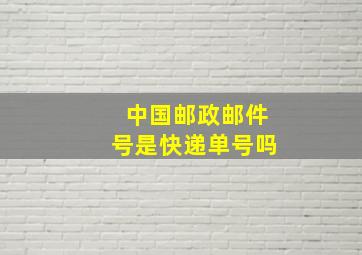 中国邮政邮件号是快递单号吗